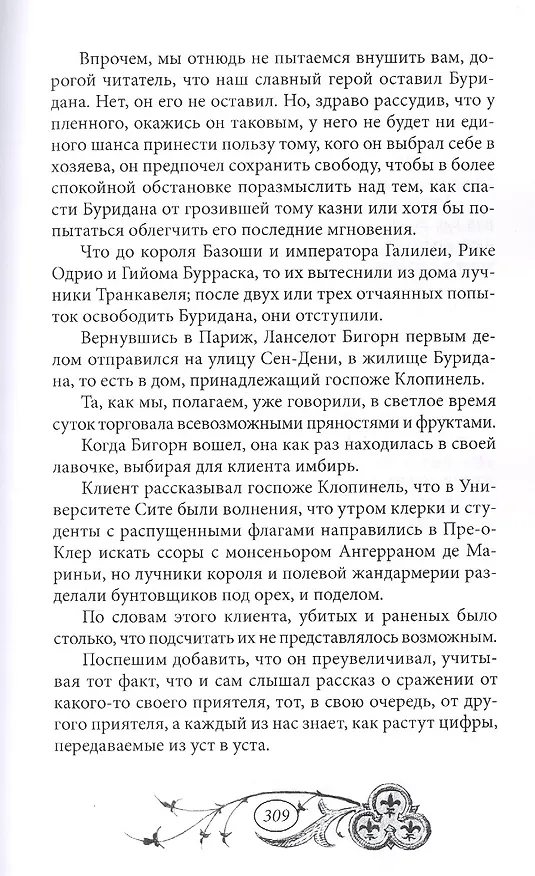 Впрочем, мы отнюдь не пытаемся внушить вам, дорогой читатель, что наш славный герой оставил Буридана. Нет, он его не оставил. Но, здраво рассудив, что у пленного, окажись он таковым, у него не будет ни единого шанса принести пользу тому, кого он выбрал себе в хозяева, он предпочел сохранить свободу, чтобы в более спокойной обстановке поразмыслить над тем, как спасти Буридана от грозившей тому казни или хотя бы попытаться облегчить его последние мгновения.

Что до короля Базоши и императора Галилеи, Рике Одрио и Гийома Бурраска, то их вытеснили из дома лучники Транкавеля; после двух или трех отчаянных попыток освободить Буридана, они отступили.

Вернувшись в Париж, Ланселот Бигорн первым делом отправился на улицу Сен-Дени, в жилище Буридана, то есть в дом, принадлежащий госпоже Клопинель.

Та, как мы, полагаем, уже говорили, в светлое время суток торговала всевозможными пряностями и фруктами.

Когда Бигорн вошел, она как раз находилась в своей лавочке, выбирая для клиента имбирь.

Клиент рассказывал госпоже Клопинель, что в Университете Сите были волнения, что утром клерки и студенты с распущенными флагами направились в Пре-о-Клер искать ссоры с монсеньором Ангерраном де Мариньи, но лучники короля и полевой жандармерии разделали бунтовщиков под орех, и поделом.

По словам этого клиента, убитых и раненых было столько, что подсчитать их не представлялось возможным.

Поспешим добавить, что он преувеличивал, учитывая тот факт, что и сам слышал рассказ о сражении от какого-то своего приятеля, тот, в свою очередь, от другого приятеля, а каждый из нас знает, как растут цифры, передаваемые из уст в уста.

309